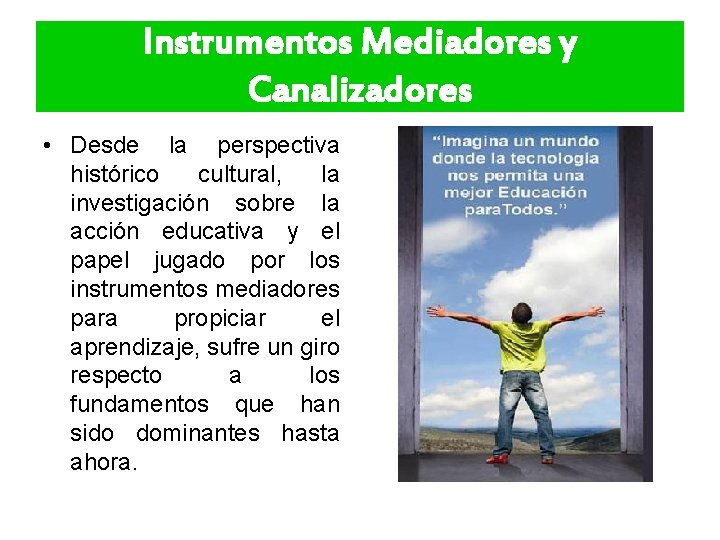 Instrumentos Mediadores y Canalizadores

• Desde la perspectiva histórico cultural, la investigación sobre la acción educativa y el papel jugado por los instrumentos mediadores para propiciar el aprendizaje, sufre un giro respecto a los fundamentos que han sido dominantes hasta ahora.

"Imagina un mundo donde la tecnologia nos permita una mejor Educación paraTodos."